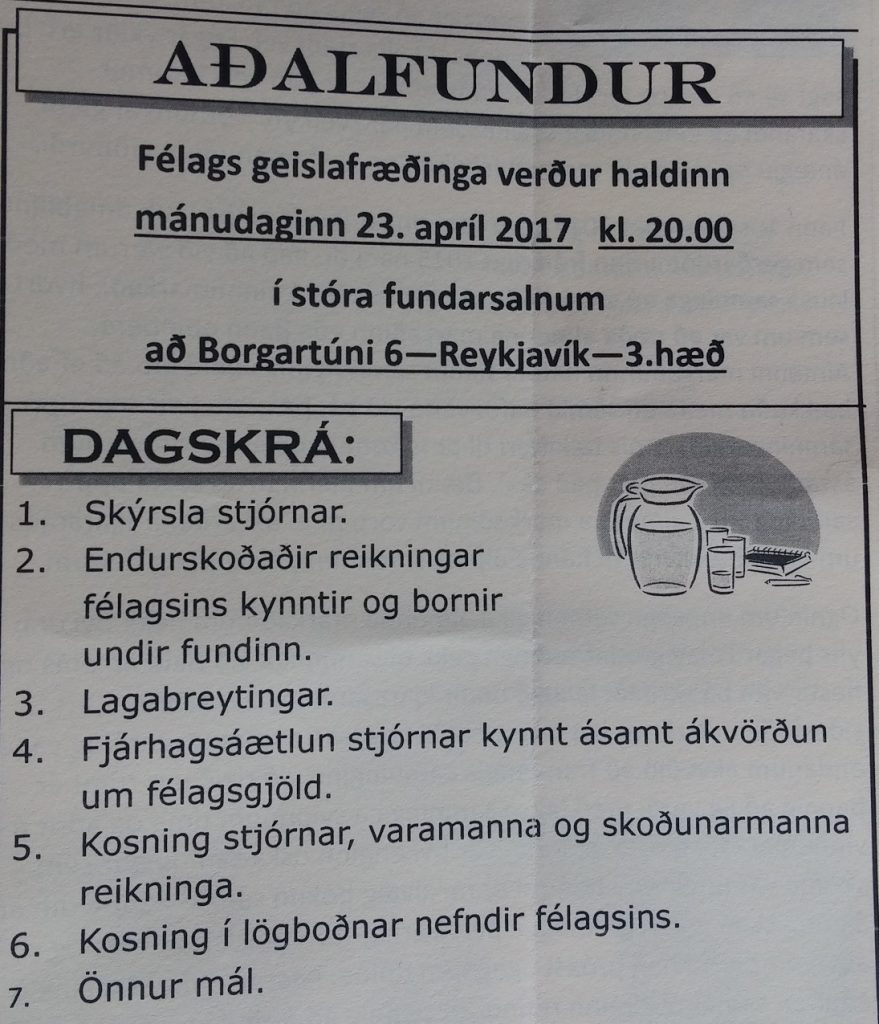 AÐALFUNDUR

Félags geislafræðinga verður haldinn

mánudaginn 23. apríl 2017 kl. 20.00

í stóra fundarsalnum

að Borgartúni 6—Reykjavík—3.hæð

DAGSKRÁ:

1. Skýrsla stjórnar.
2. Endurskoðaðir reikningar félagsins kynntir og bornir undir fundinn.
3. Lagabreytingar.
4. Fjárhagsáætlun stjórnar kynnt ásamt ákvörðun um félagsgjöld.
5. Kosning stjórnar, varamanna og skoðunarmanna reikninga.
6. Kosning í lögboðnar nefndir félagsins.
7. Önnur mál.